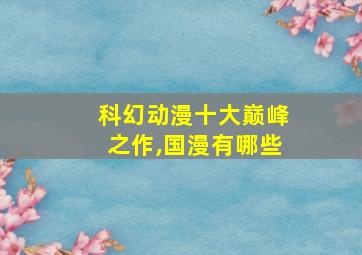 科幻动漫十大巅峰之作,国漫有哪些